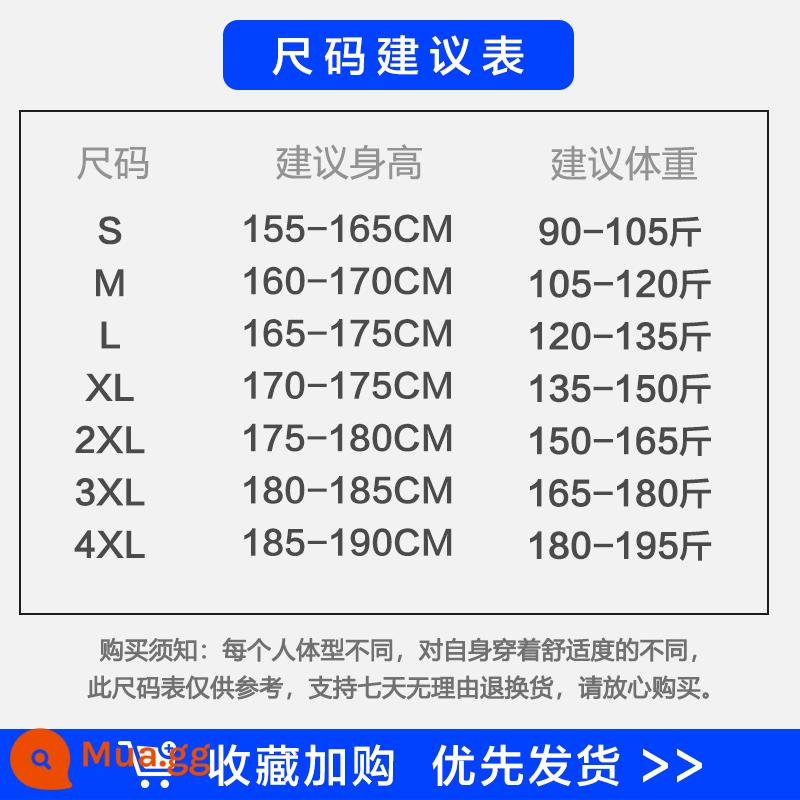 尺码建议表

| 尺码 | 建议身高 | 建议体重 |
|---|---|---|
| S | 155-165CM | 90-105斤 |
| M | 160-170CM | 105-120斤 |
| L | 165-175CM | 120-135斤 |
| XL | 170-175CM | 135-150斤 |
| 2XL | 175-180CM | 150-165斤 |
| 3XL | 180-185CM | 165-180斤 |
| 4XL | 185-190CM | 180-195斤 |

购买须知：每个人体型不同，对自身穿着舒适度的不同，此尺码表仅供参考，支持七天无理由退换货，请放心购买。

Mua.gg 收藏加购 优先发货 >>